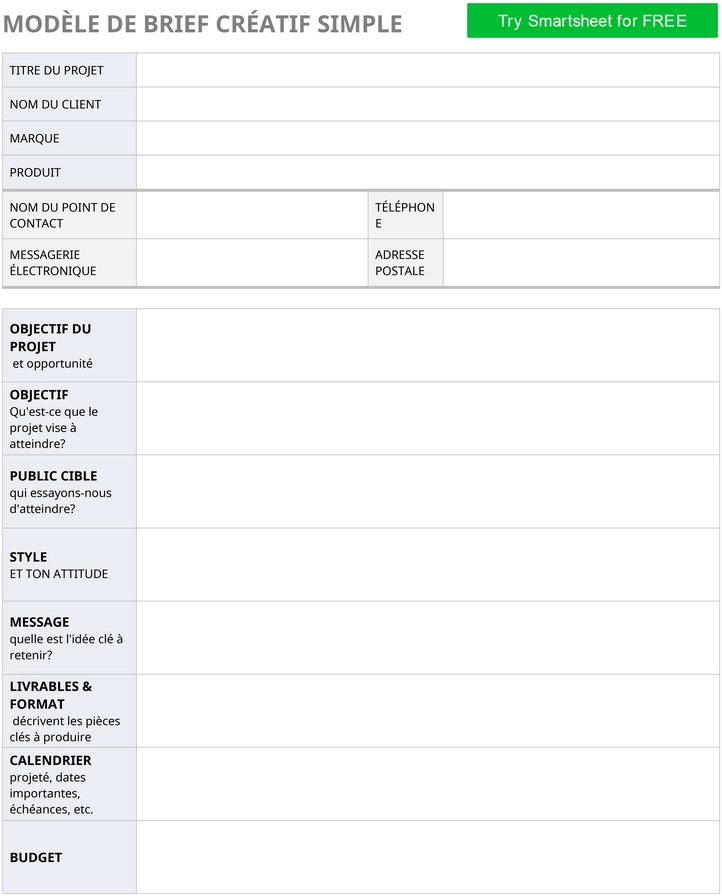 MODÈLE DE BRIEF CRÉATIF SIMPLE

Try Smartsheet for FREE

TITRE DU PROJET

NOM DU CLIENT

MARQUE

PRODUIT

NOM DU POINT DE CONTACT

TÉLÉPHONE

MESSAGERIE ÉLECTRONIQUE

ADRESSE POSTALE

OBJECTIF DU PROJET
et opportunité

OBJECTIF
Qu'est-ce que le projet vise à atteindre?

PUBLIC CIBLE
qui essayons-nous d'atteindre?

STYLE
ET TON ATTITUDE

MESSAGE
quelle est l'idée clé à retenir?

LIVRABLES & FORMAT
décrivent les pièces clés à produire

CALENDRIER
projeté, dates importantes, échéances, etc.

BUDGET